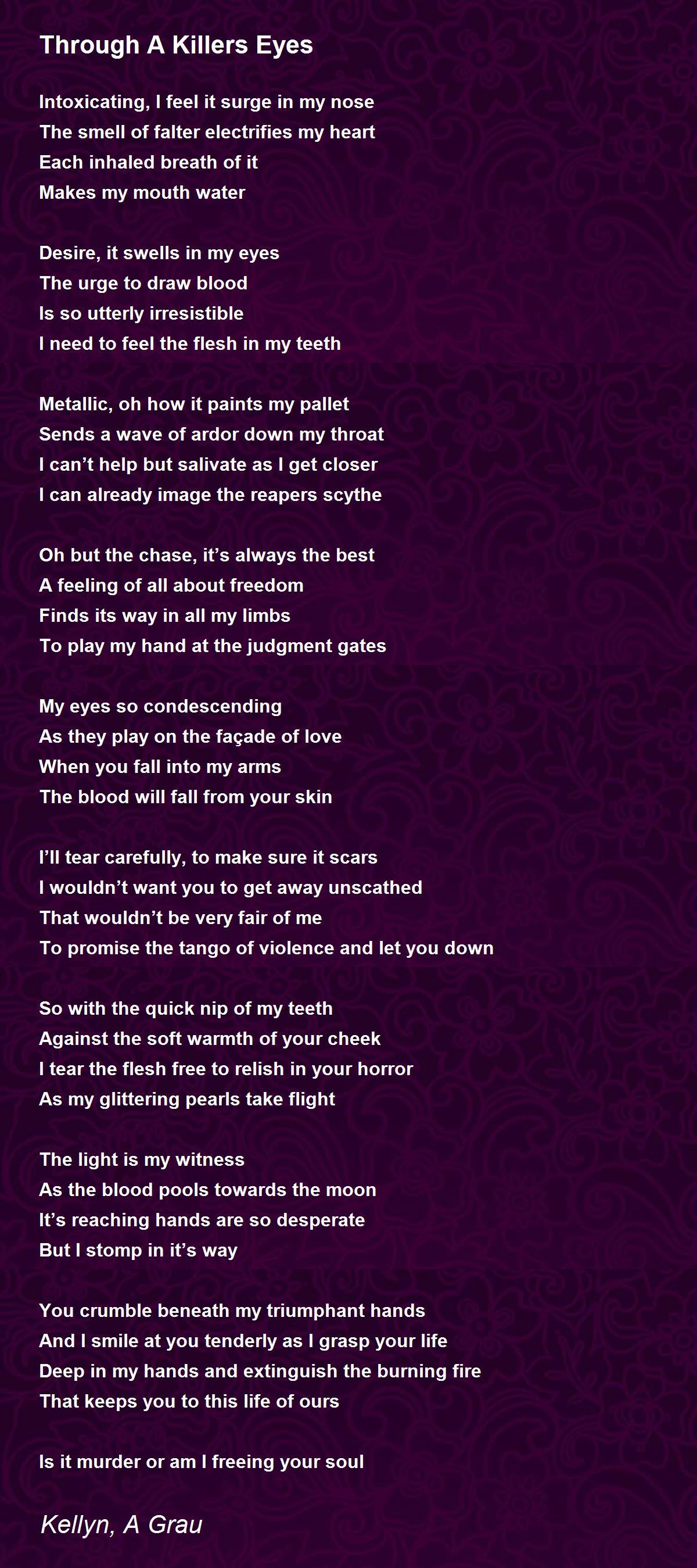 Through A Killers Eyes

Intoxicating, I feel it surge in my nose
The smell of falter electrifies my heart
Each inhaled breath of it
Makes my mouth water

Desire, it swells in my eyes
The urge to draw blood
Is so utterly irresistible
I need to feel the flesh in my teeth

Metallic, oh how it paints my pallet
Sends a wave of ardor down my throat
I can't help but salivate as I get closer
I can already image the reapers scythe

Oh but the chase, it's always the best
A feeling of all about freedom
Finds its way in all my limbs
To play my hand at the judgment gates

My eyes so condescending
As they play on the façade of love
When you fall into my arms
The blood will fall from your skin

I'll tear carefully, to make sure it scars
I wouldn't want you to get away unscathed
That wouldn't be very fair of me
To promise the tango of violence and let you down

So with the quick nip of my teeth
Against the soft warmth of your cheek
I tear the flesh free to relish in your horror
As my glittering pearls take flight

The light is my witness
As the blood pools towards the moon
It's reaching hands are so desperate
But I stomp in it's way

You crumble beneath my triumphant hands
And I smile at you tenderly as I grasp your life
Deep in my hands and extinguish the burning fire
That keeps you to this life of ours

Is it murder or am I freeing your soul

Kellyn, A Grau